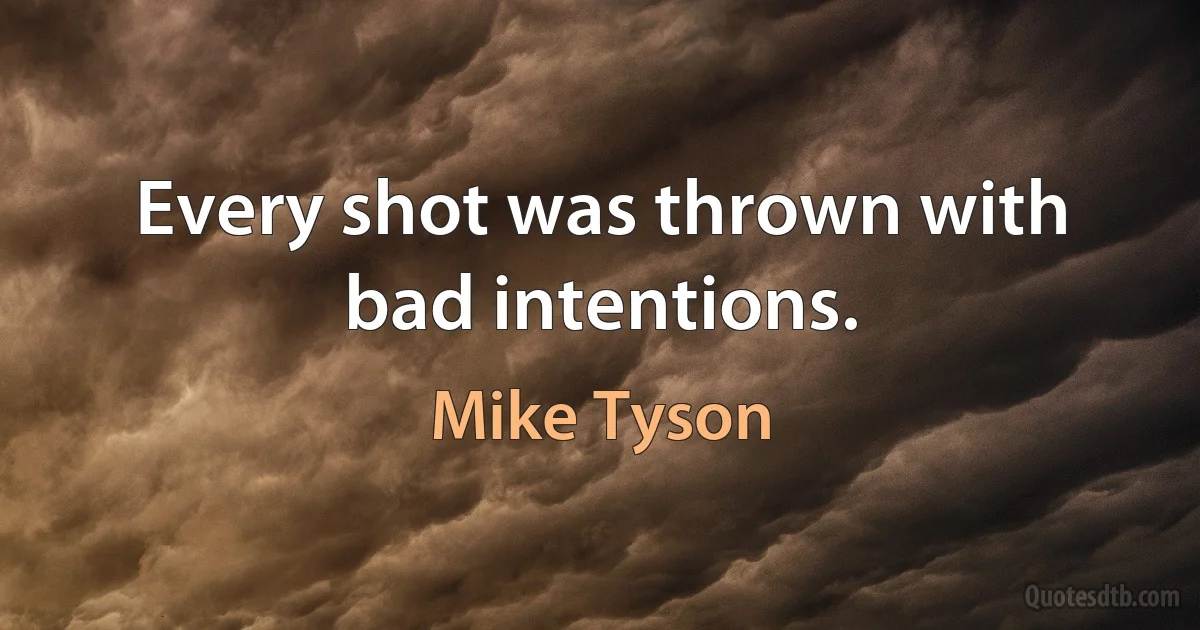 Every shot was thrown with bad intentions.

Mike Tyson

Quotesdtb.com